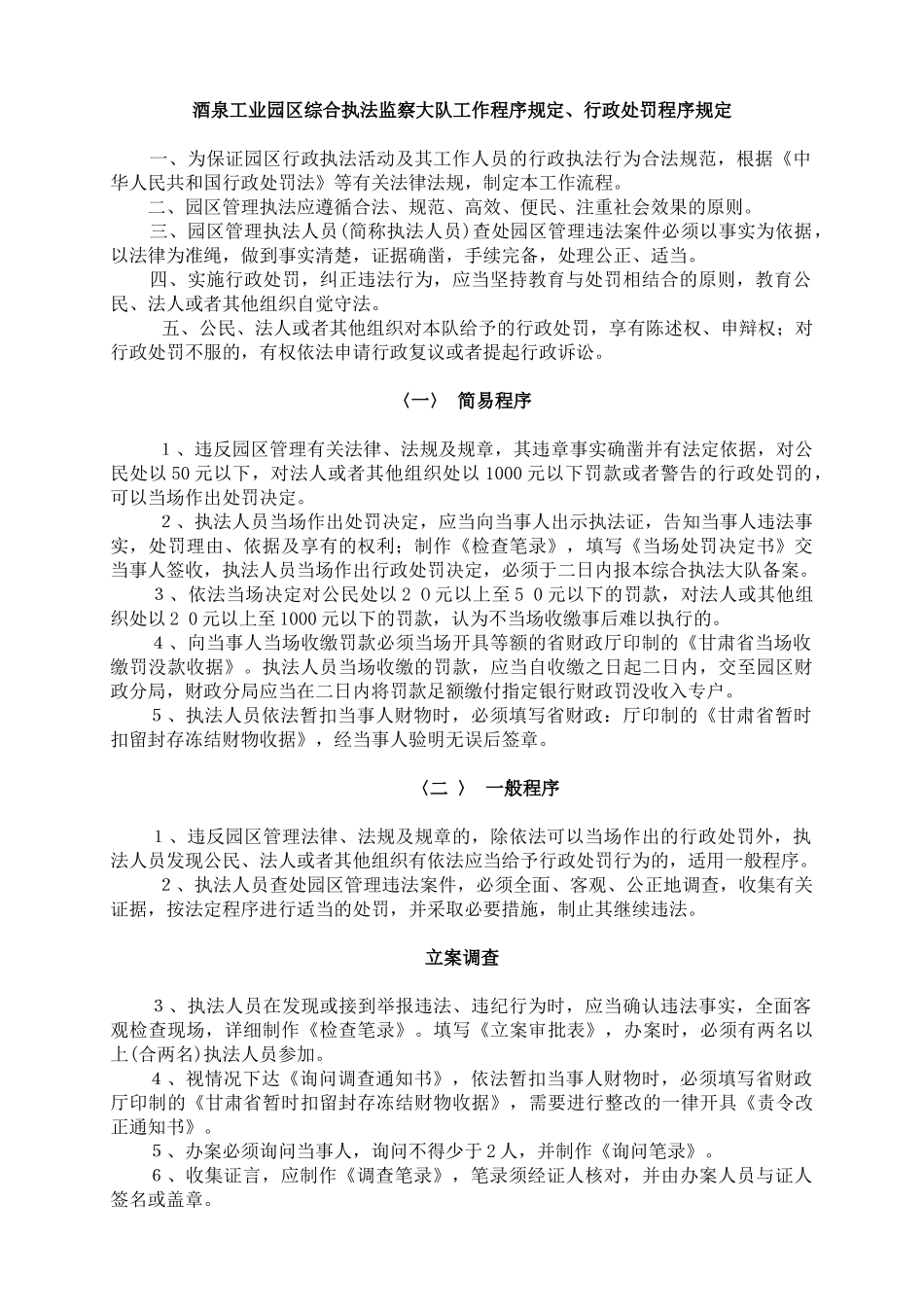 酒泉工业园区综合执法监察大队工作程序规定、行政处罚程序规定

一、为保证园区行政执法活动及其工作人员的行政执法行为合法规范，根据《中华人民共和国行政处罚法》等有关法律法规，制定本工作流程。

二、园区管理执法应遵循合法、规范、高效、便民、注重社会效果的原则。

三、园区管理执法人员（简称执法人员）查处园区管理违法案件必须以事实为依据，以法律为准绳，做到事实清楚，证据确凿，手续完备，处理公正、适当。

四、实施行政处罚，纠正违法行为，应当坚持教育与处罚相结合的原则，教育公民、法人或者其他组织自觉守法。

五、公民、法人或者其他组织对本队给予的行政处罚，享有陈述权、申辩权；对行政处罚不服的，有权依法申请行政复议或者提起行政诉讼。

〈一〉 简易程序

1、违反园区管理有关法律、法规及规章，其违章事实确凿并有法定依据，对公民处以50元以下，对法人或者其他组织处以1000元以下罚款或者警告的行政处罚的，可以当场作出处罚决定。

2、执法人员当场作出处罚决定，应当向当事人出示执法证，告知当事人违法事实，处罚理由、依据及享有的权利；制作《检查笔录》，填写《当场处罚决定书》交当事人签收，执法人员当场作出行政处罚决定，必须于二日内报本综合执法大队备案。

3、依法当场决定对公民处以２０元以上至５０元以下的罚款，对法人或其他组织处以２０元以上至1000元以下的罚款，认为不当场收缴事后难以执行的。

4、向当事人当场收缴罚款必须当场开具等额的省财政厅印制的《甘肃省当场收缴罚没款收据》。执法人员当场收缴的罚款，应当自收缴之日起二日内，交至园区财政分局，财政分局应当在二日内将罚款足额缴付指定银行财政罚没收入专户。

5、执法人员依法暂扣当事人财物时，必须填写省财政：厅印制的《甘肃省暂时扣留封存冻结财物收据》，经当事人验明无误后签章。

〈二 〉 一般程序

1、违反园区管理法律、法规及规章的，除依法可以当场作出的行政处罚外，执法人员发现公民、法人或者其他组织有依法应当给予行政处罚行为的，适用一般程序。

2、执法人员查处园区管理违法案件，必须全面、客观、公正地调查，收集有关证据，按法定程序进行适当的处罚，并采取必要措施，制止其继续违法。

立案调查

3、执法人员在发现或接到举报违法、违纪行为时，应当确认违法事实，全面客观检查现场，详细制作《检查笔录》。填写《立案审批表》，办案时，必须有两名以上(合两名)执法人员参加。

4、视情况下达《询问调查通知书》，依法暂扣当事人财物时，必须填写省财政厅印制的《甘肃省暂时扣留封存冻结财物收据》，需要进行整改的一律开具《责令改正通知书》。

5、办案必须询问当事人，询问不得少于2人，并制作《询问笔录》。

6、收集证言，应制作《调查笔录》，笔录须经证人核对，并由办案人员与证人签名或盖章。